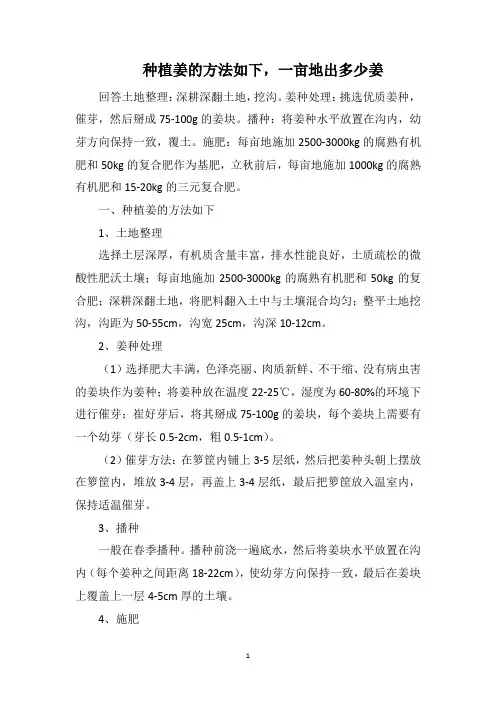 种植姜的方法如下，一亩地出多少姜

回答土地整理：深耕深翻土地，挖沟。姜种处理：挑选优质姜种，催芽，然后掰成 75-100g 的姜块。播种：将姜种水平放置在沟内，幼芽方向保持一致，覆土。施肥：每亩地施加 2500-3000kg 的腐熟有机肥和 50kg 的复合肥作为基肥，立秋前后，每亩地施加 1000kg 的腐熟有机肥和 15-20kg 的三元复合肥。

一、种植姜的方法如下

1、土地整理

选择土层深厚，有机质含量丰富，排水性能良好，土质疏松的微酸性肥沃土壤；每亩地施加 2500-3000kg 的腐熟有机肥和 50kg 的复合肥；深耕深翻土地，将肥料翻入土中与土壤混合均匀；整平土地挖沟，沟距为 50-55cm，沟宽 25cm，沟深 10-12cm。

2、姜种处理

（1）选择肥大丰满，色泽亮丽、肉质新鲜、不干缩、没有病虫害的姜块作为姜种；将姜种放在温度 22-25℃，湿度为 60-80%的环境下进行催芽；崔好芽后，将其掰成 75-100g 的姜块，每个姜块上需要有一个幼芽（芽长 0.5-2cm，粗 0.5-1cm）。

（2）催芽方法：在箩筐内铺上 3-5 层纸，然后把姜种头朝上摆放在箩筐内，堆放 3-4 层，再盖上 3-4 层纸，最后把箩筐放入温室内，保持适温催芽。

3、播种

一般在春季播种。播种前浇一遍底水，然后将姜块水平放置在沟内（每个姜种之间距离 18-22cm），使幼芽方向保持一致，最后在姜块上覆盖上一层 4-5cm 厚的土壤。

4、施肥

1